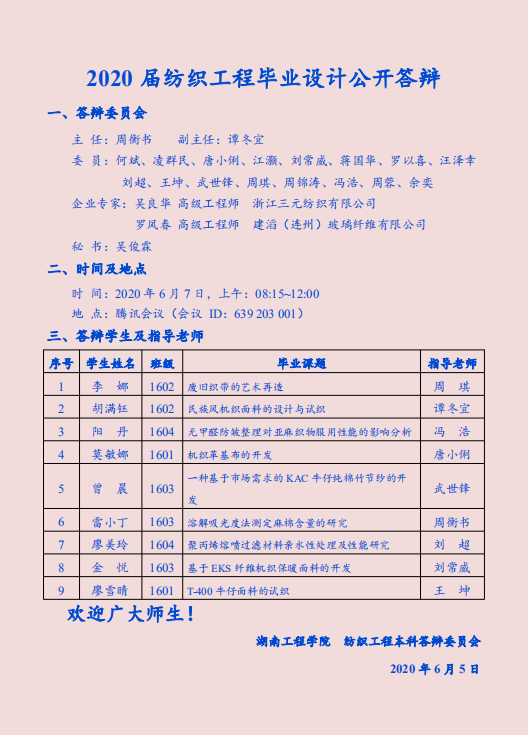 2020 届纺织工程毕业设计公开答辩

一、答辩委员会

主 任：周衡书　　副主任：谭冬宜

委 员：何斌、凌群民、唐小俐、江灏、刘常威、蒋国华、罗以喜、汪泽幸

刘超、王坤、武世锋、周琪、周锦涛、冯浩、周蓉、佘奕

企业专家：吴良华 高级工程师　浙江三元纺织有限公司

罗凤春 高级工程师　建滔（连州）玻璃纤维有限公司

秘 书：吴俊霖

二、时间及地点

时 间：2020 年 6 月 7 日，上午：08:15~12:00

地 点：腾讯会议（会议 ID：639 203 001）

三、答辩学生及指导老师

| 序号 | 学生姓名 | 班级 | 毕业课题 | 指导老师 |
|---|---|---|---|---|
| 1 | 李 娜 | 1602 | 废旧织带的艺术再造 | 周 琪 |
| 2 | 胡满钰 | 1602 | 民族风机织面料的设计与试织 | 谭冬宜 |
| 3 | 阳 丹 | 1604 | 无甲醛防皱整理对亚麻织物服用性能的影响分析 | 冯 浩 |
| 4 | 莫敏娜 | 1601 | 机织革基布的开发 | 唐小俐 |
| 5 | 曾 晨 | 1603 | 一种基于市场需求的 KAC 牛仔纯棉竹节纱的开发 | 武世锋 |
| 6 | 雷小丁 | 1603 | 溶解吸光度法测定麻棉含量的研究 | 周衡书 |
| 7 | 廖美玲 | 1604 | 聚丙烯熔喷过滤材料亲水性处理及性能研究 | 刘 超 |
| 8 | 金 悦 | 1603 | 基于 EKS 纤维机织保暖面料的开发 | 刘常威 |
| 9 | 廖雪晴 | 1601 | T-400 牛仔面料的试织 | 王 坤 |

欢迎广大师生！

湖南工程学院　纺织工程本科答辩委员会

2020 年 6 月 5 日